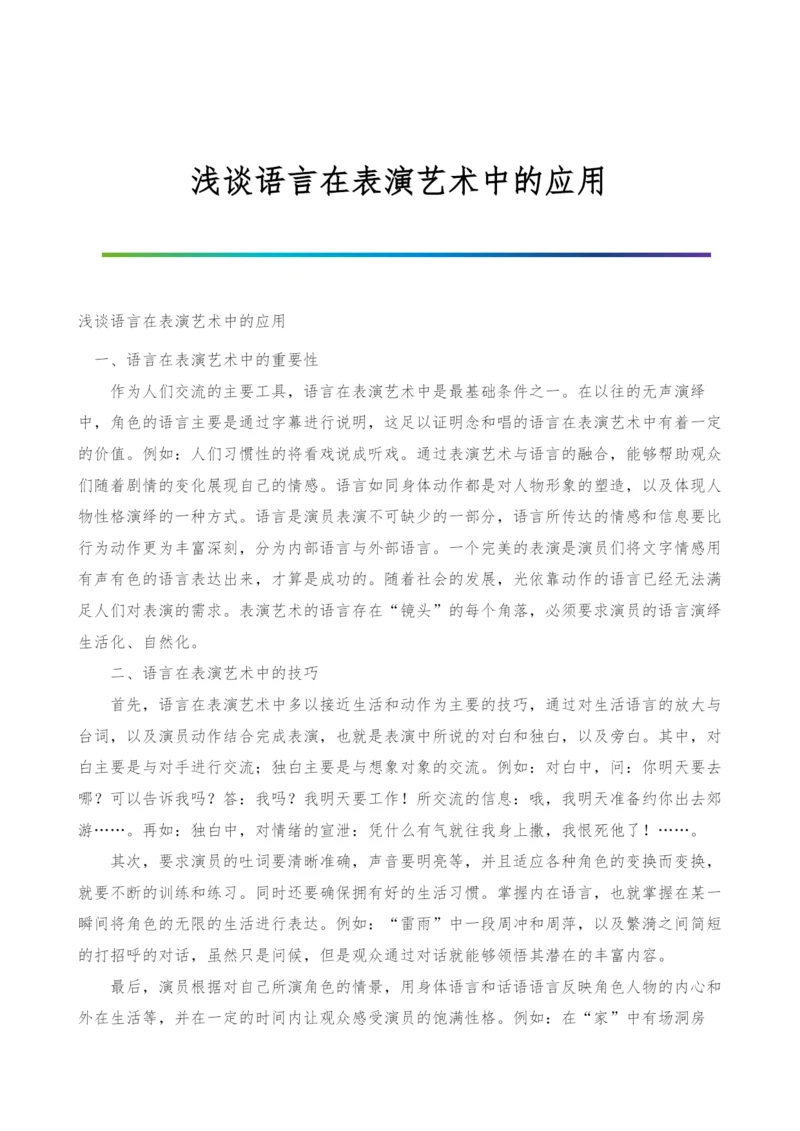 浅谈语言在表演艺术中的应用

浅谈语言在表演艺术中的应用

一、语言在表演艺术中的重要性

作为人们交流的主要工具，语言在表演艺术中是最基础条件之一。在以往的无声演绎中，角色的语言主要是通过字幕进行说明，这足以证明念和唱的语言在表演艺术中有着一定的价值。例如：人们习惯性的将看戏说成听戏。通过表演艺术与语言的融合，能够帮助观众们随着剧情的变化展现自己的情感。语言如同身体动作都是对人物形象的塑造，以及体现人物性格演绎的一种方式。语言是演员表演不可缺少的一部分，语言所传达的情感和信息要比行为动作更为丰富深刻，分为内部语言与外部语言。一个完美的表演是演员们将文字情感用有声有色的语言表达出来，才算是成功的。随着社会的发展，光依靠动作的语言已经无法满足人们对表演的需求。表演艺术的语言存在“镜头”的每个角落，必须要求演员的语言演绎生活化、自然化。

二、语言在表演艺术中的技巧

首先，语言在表演艺术中多以接近生活和动作为主要的技巧，通过对生活语言的放大与台词，以及演员动作结合完成表演，也就是表演中所说的对白和独白，以及旁白。其中，对白主要是与对手进行交流；独白主要是与想象对象的交流。例如：对白中，问：你明天要去哪？可以告诉我吗？答：我吗？我明天要工作！所交流的信息：哦，我明天准备约你出去郊游……。再如：独白中，对情绪的宣泄：凭什么有气就往我身上撒，我恨死他了！……。

其次，要求演员的吐词要清晰准确，声音要明亮等，并且适应各种角色的变换而变换，就要不断的训练和练习。同时还要确保拥有好的生活习惯。掌握内在语言，也就掌握在某一瞬间将角色的无限的生活进行表达。例如：“雷雨”中一段周冲和周萍，以及繁漪之间简短的打招呼的对话，虽然只是问候，但是观众通过对话就能够领悟其潜在的丰富内容。

最后，演员根据对自己所演角色的情景，用身体语言和话语语言反映角色人物的内心和外在生活等，并在一定的时间内让观众感受演员的饱满性格。例如：在“家”中有场洞房